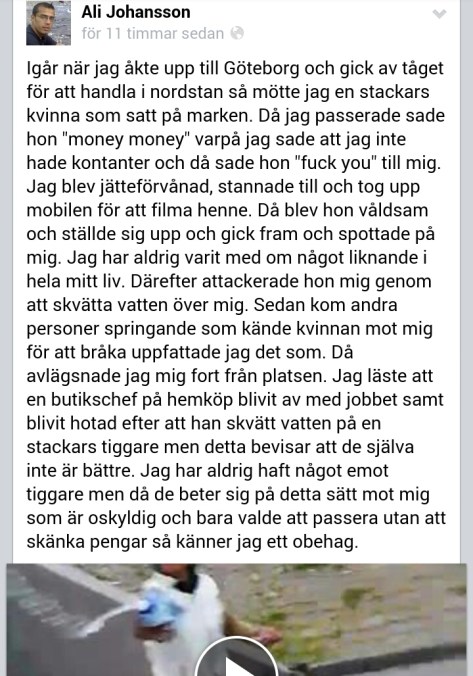 Ali Johansson
för 11 timmar sedan

Igår när jag åkte upp till Göteborg och gick av tåget för att handla i nordstan så mötte jag en stackars kvinna som satt på marken. Då jag passerade sade hon "money money" varpå jag sade att jag inte hade kontanter och då sade hon "fuck you" till mig. Jag blev jätteförvånad, stannade till och tog upp mobilen för att filma henne. Då blev hon våldsam och ställde sig upp och gick fram och spottade på mig. Jag har aldrig varit med om något liknande i hela mitt liv. Därefter attackerade hon mig genom att skvätta vatten över mig. Sedan kom andra personer springande som kände kvinnan mot mig för att bråka uppfattade jag det som. Då avlägsnade jag mig fort från platsen. Jag läste att en butikschef på hemköp blivit av med jobbet samt blivit hotad efter att han skvätt vatten på en stackars tiggare men detta bevisar att de själva inte är bättre. Jag har aldrig haft något emot tiggare men då de beter sig på detta sätt mot mig som är oskyldig och bara valde att passera utan att skänka pengar så känner jag ett obehag.